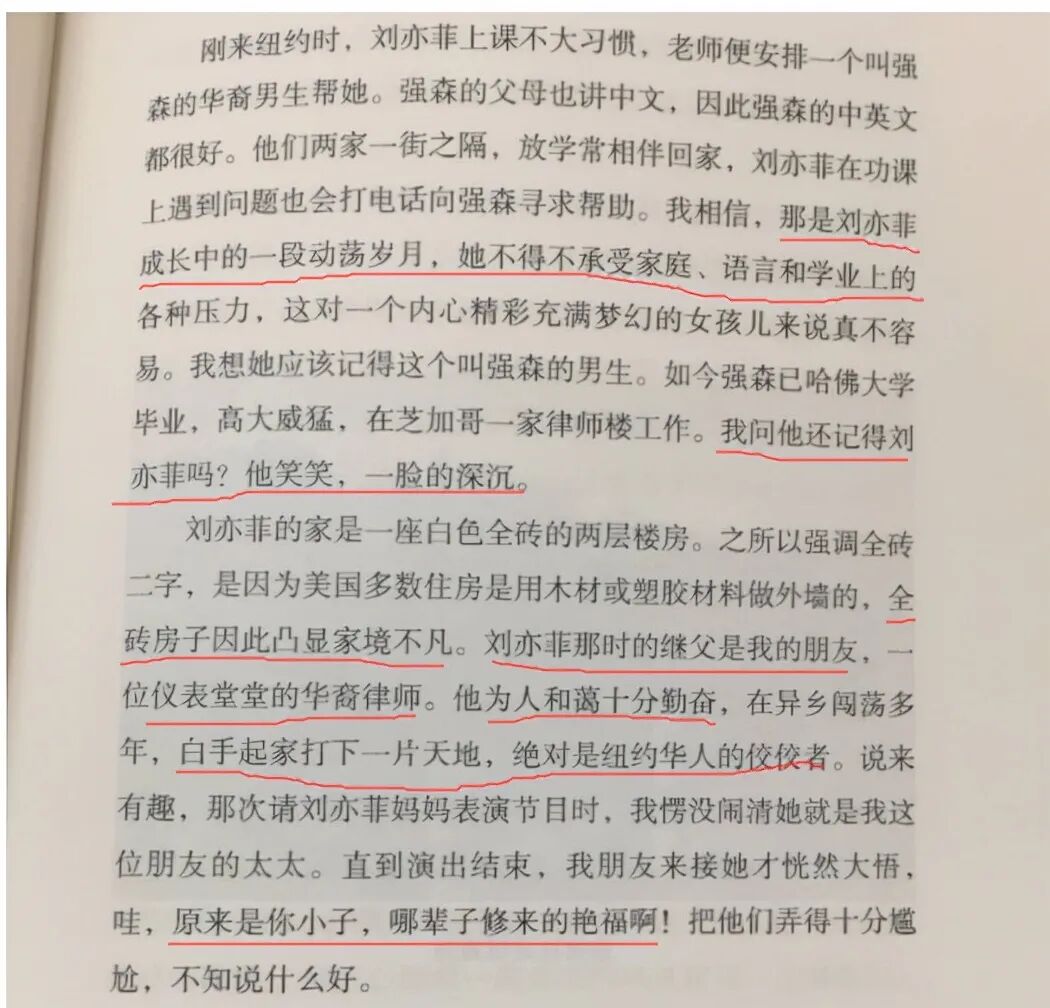 刚来纽约时，刘亦菲上课不大习惯，老师便安排一个叫强森的华裔男生帮她。强森的父母也讲中文，因此强森的中英文都很好。他们两家一街之隔，放学常相伴回家，刘亦菲在功课上遇到问题也会打电话向强森寻求帮助。我相信，那是刘亦菲成长中的一段动荡岁月，她不得不承受家庭、语言和学业上的各种压力，这对一个内心精彩充满梦幻的女孩儿来说真不容易。我想她应该记得这个叫强森的男生。如今强森已哈佛大学毕业，高大威猛，在芝加哥一家律师楼工作。我问他还记得刘亦菲吗？他笑笑，一脸的深沉。

刘亦菲的家是一座白色全砖的两层楼房。之所以强调全砖二字，是因为美国多数住房是用木材或塑胶材料做外墙的，全砖房子因此凸显家境不凡。刘亦菲那时的继父是我的朋友，一位仪表堂堂的华裔律师。他为人和蔼十分勤奋，在异乡闯荡多年，白手起家打下一片天地，绝对是纽约华人的佼佼者。说来有趣，那次请刘亦菲妈妈表演节目时，我愣没闹清她就是我这位朋友的太太。直到演出结束，我朋友来接她才恍然大悟，哇，原来是你小子，哪辈子修来的艳福啊！把他们弄得十分尴尬，不知说什么好。